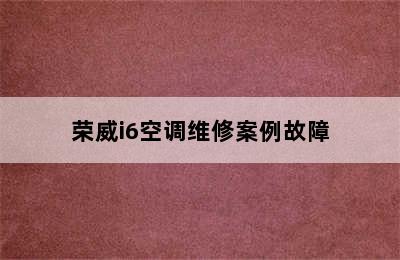 荣威i6空调维修案例故障